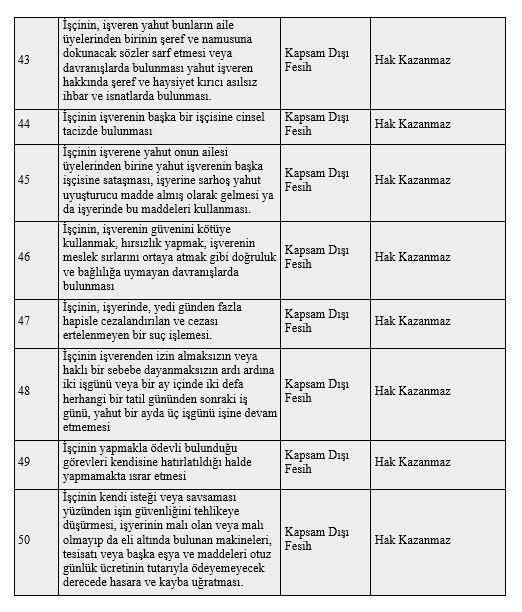 | | | | |
|---|---|---|---|
| 43 | İşçinin, işveren yahut bunların aile üyelerinden birinin şeref ve namusuna dokunacak sözler sarf etmesi veya davranışlarda bulunması yahut işveren hakkında şeref ve haysiyet kırıcı asılsız ihbar ve isnatlarda bulunması. | Kapsam Dışı Fesih | Hak Kazanmaz |
| 44 | İşçinin işverenin başka bir işçisine cinsel tacizde bulunması | Kapsam Dışı Fesih | Hak Kazanmaz |
| 45 | İşçinin işverene yahut onun ailesi üyelerinden birine yahut işverenin başka işçisine sataşması, işyerine sarhoş yahut uyuşturucu madde almış olarak gelmesi ya da işyerinde bu maddeleri kullanması. | Kapsam Dışı Fesih | Hak Kazanmaz |
| 46 | İşçinin, işverenin güvenini kötüye kullanmak, hırsızlık yapmak, işverenin meslek sırlarını ortaya atmak gibi doğruluk ve bağlılığa uymayan davranışlarda bulunması | Kapsam Dışı Fesih | Hak Kazanmaz |
| 47 | İşçinin, işyerinde, yedi günden fazla hapisle cezalandırılan ve cezası ertelenmeyen bir suç işlemesi. | Kapsam Dışı Fesih | Hak Kazanmaz |
| 48 | İşçinin işverenden izin almaksızın veya haklı bir sebebe dayanmaksızın ardı ardına iki işgünü veya bir ay içinde iki defa herhangi bir tatil gününden sonraki iş günü, yahut bir ayda üç işgünü işine devam etmemesi | Kapsam Dışı Fesih | Hak Kazanmaz |
| 49 | İşçinin yapmakla ödevli bulunduğu görevleri kendisine hatırlatıldığı halde yapmamakta ısrar etmesi | Kapsam Dışı Fesih | Hak Kazanmaz |
| 50 | İşçinin kendi isteği veya savsaması yüzünden işin güvenliğini tehlikeye düşürmesi, işyerinin malı olan veya malı olmayıp da eli altında bulunan makineleri, tesisatı veya başka eşya ve maddeleri otuz günlük ücretinin tutarıyla ödeyemeyecek derecede hasara ve kayba uğratması. | Kapsam Dışı Fesih | Hak Kazanmaz |